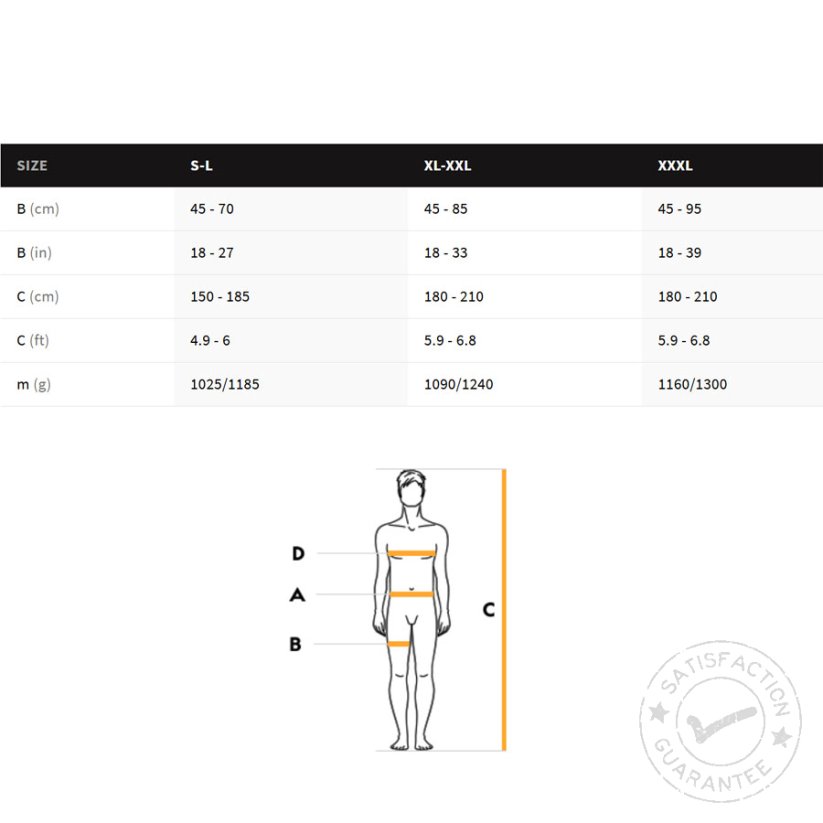 | SIZE | S-L | XL-XXL | XXXL |
|---|---|---|---|
| B (cm) | 45 - 70 | 45 - 85 | 45 - 95 |
| B (in) | 18 - 27 | 18 - 33 | 18 - 39 |
| C (cm) | 150 - 185 | 180 - 210 | 180 - 210 |
| C (ft) | 4.9 - 6 | 5.9 - 6.8 | 5.9 - 6.8 |
| m (g) | 1025/1185 | 1090/1240 | 1160/1300 |

D
A
B
C

SATISFACTION GUARANTEE